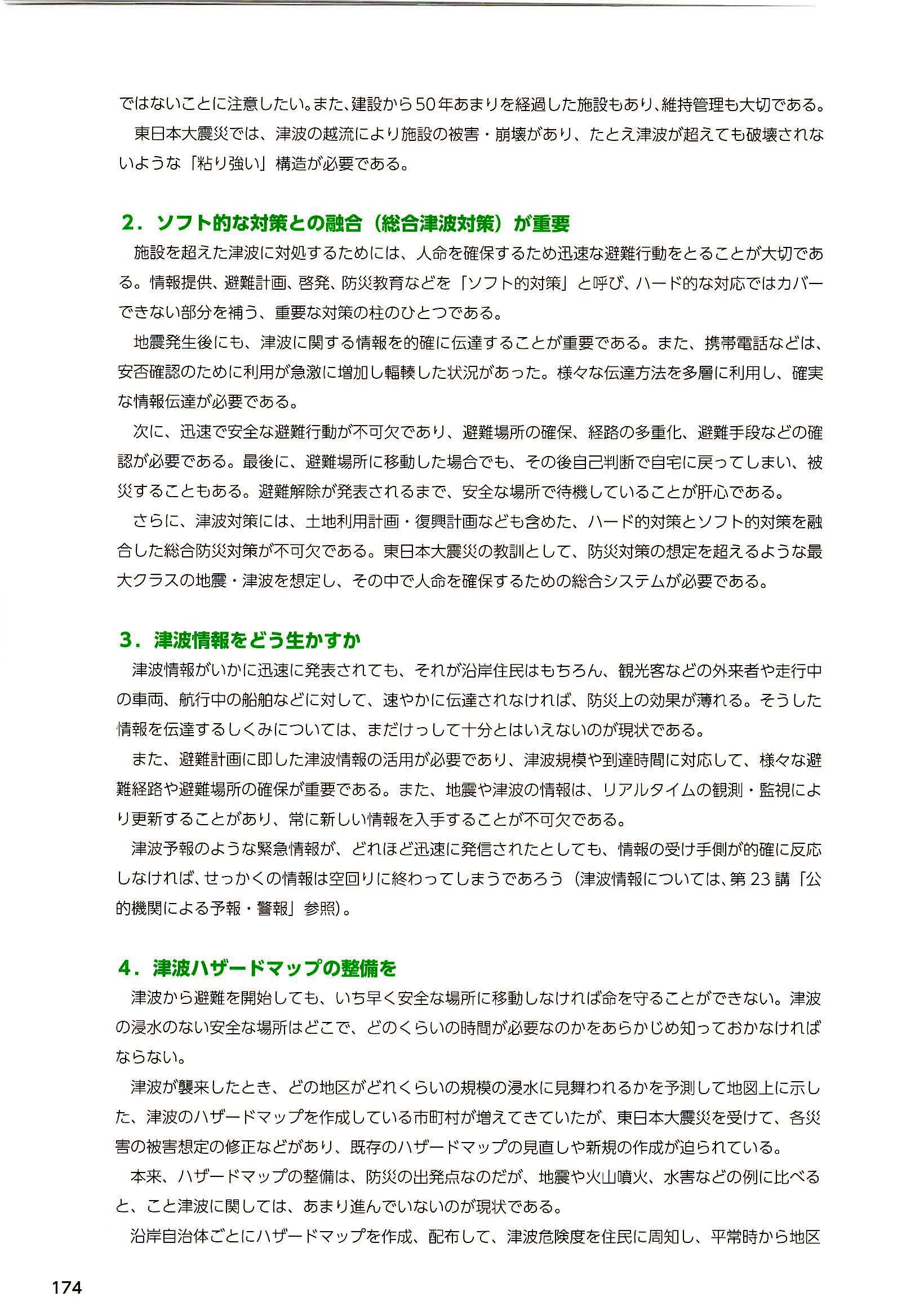 ではないことに注意したい。また、建設から50年あまりを経過した施設もあり、維持管理も大切である。
東日本大震災では、津波の越流により施設の被害・崩壊があり、たとえ津波が超えても破壊されないような「粘り強い」構造が必要である。

2．ソフト的な対策との融合（総合津波対策）が重要

施設を超えた津波に対処するためには、人命を確保するため迅速な避難行動をとることが大切である。情報提供、避難計画、啓発、防災教育などを「ソフト的対策」と呼び、ハード的な対応ではカバーできない部分を補う、重要な対策の柱のひとつである。
地震発生後にも、津波に関する情報を的確に伝達することが重要である。また、携帯電話などは、安否確認のために利用が急激に増加し輻輳した状況があった。様々な伝達方法を多層に利用し、確実な情報伝達が必要である。
次に、迅速で安全な避難行動が不可欠であり、避難場所の確保、経路の多重化、避難手段などの確認が必要である。最後に、避難場所に移動した場合でも、その後自己判断で自宅に戻ってしまい、被災することもある。避難解除が発表されるまで、安全な場所で待機していることが肝心である。
さらに、津波対策には、土地利用計画・復興計画なども含めた、ハード的対策とソフト的対策を融合した総合防災対策が不可欠である。東日本大震災の教訓として、防災対策の想定を超えるような最大クラスの地震・津波を想定し、その中で人命を確保するための総合システムが必要である。

3．津波情報をどう生かすか

津波情報がいかに迅速に発表されても、それが沿岸住民はもちろん、観光客などの外来者や走行中の車両、航行中の船舶などに対して、速やかに伝達されなければ、防災上の効果が薄れる。そうした情報を伝達するしくみについては、まだけっして十分とはいえないのが現状である。
また、避難計画に即した津波情報の活用が必要であり、津波規模や到達時間に対応して、様々な避難経路や避難場所の確保が重要である。また、地震や津波の情報は、リアルタイムの観測・監視により更新することがあり、常に新しい情報を入手することが不可欠である。
津波予報のような緊急情報が、どれほど迅速に発信されたとしても、情報の受け手側が的確に反応しなければ、せっかくの情報は空回りに終わってしまうであろう（津波情報については、第23講「公的機関による予報・警報」参照）。

4．津波ハザードマップの整備を

津波から避難を開始しても、いち早く安全な場所に移動しなければ命を守ることができない。津波の浸水のない安全な場所はどこで、どのくらいの時間が必要なのかをあらかじめ知っておかなければならない。
津波が襲来したとき、どの地区がどれくらいの規模の浸水に見舞われるかを予測して地図上に示した、津波のハザードマップを作成している市町村が増えてきていたが、東日本大震災を受けて、各災害の被害想定の修正などがあり、既存のハザードマップの見直しや新規の作成が迫られている。
本来、ハザードマップの整備は、防災の出発点なのだが、地震や火山噴火、水害などの例に比べると、こと津波に関しては、あまり進んでいないのが現状である。
沿岸自治体ごとにハザードマップを作成、配布して、津波危険度を住民に周知し、平常時から地区

174